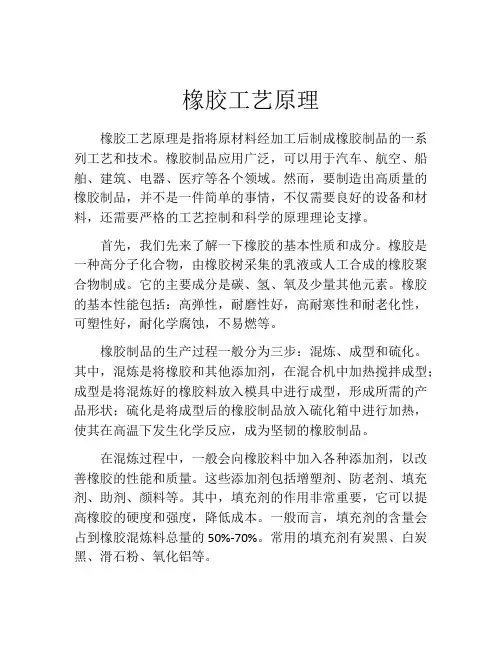 橡胶工艺原理

橡胶工艺原理是指将原材料经加工后制成橡胶制品的一系列工艺和技术。橡胶制品应用广泛，可以用于汽车、航空、船舶、建筑、电器、医疗等各个领域。然而，要制造出高质量的橡胶制品，并不是一件简单的事情，不仅需要良好的设备和材料，还需要严格的工艺控制和科学的原理理论支撑。

首先，我们先来了解一下橡胶的基本性质和成分。橡胶是一种高分子化合物，由橡胶树采集的乳液或人工合成的橡胶聚合物制成。它的主要成分是碳、氢、氧及少量其他元素。橡胶的基本性能包括：高弹性，耐磨性好，高耐寒性和耐老化性，可塑性好，耐化学腐蚀，不易燃等。

橡胶制品的生产过程一般分为三步：混炼、成型和硫化。其中，混炼是将橡胶和其他添加剂，在混合机中加热搅拌成型；成型是将混炼好的橡胶料放入模具中进行成型，形成所需的产品形状；硫化是将成型后的橡胶制品放入硫化箱中进行加热，使其在高温下发生化学反应，成为坚韧的橡胶制品。

在混炼过程中，一般会向橡胶料中加入各种添加剂，以改善橡胶的性能和质量。这些添加剂包括增塑剂、防老剂、填充剂、助剂、颜料等。其中，填充剂的作用非常重要，它可以提高橡胶的硬度和强度，降低成本。一般而言，填充剂的含量会占到橡胶混炼料总量的 50%-70%。常用的填充剂有炭黑、白炭黑、滑石粉、氧化铝等。